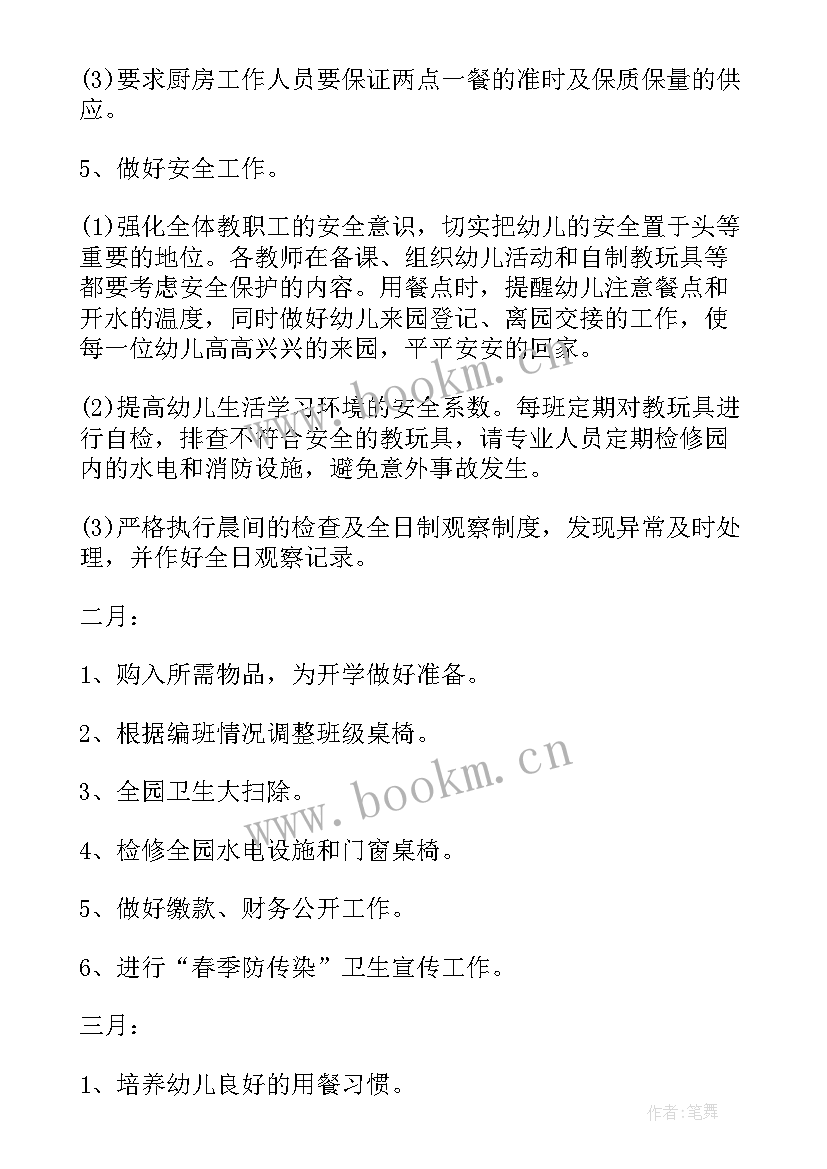 (3)要求厨房工作人员要保证两点一餐的准时及保质保量的供应。

5、做好安全工作。

(1)强化全体教职工的安全意识，切实把幼儿的安全置于头等重要的地位。各教师在备课、组织幼儿活动和自制教玩具等都要考虑安全保护的内容。用餐点时，提醒幼儿注意餐点和开水的温度，同时做好幼儿来园登记、离园交接的工作，使每一位幼儿高高兴兴的来园，平平安安的回家。

(2)提高幼儿生活学习环境的安全系数。每班定期对教玩具进行自检，排查不符合安全的教玩具，请专业人员定期检修园内的水电和消防设施，避免意外事故发生。

(3)严格执行晨间的检查及全日制观察制度，发现异常及时处理，并作好全日观察记录。

二月：

1、购入所需物品，为开学做好准备。

2、根据编班情况调整班级桌椅。

3、全园卫生大扫除。

4、检修全园水电设施和门窗桌椅。

5、做好缴款、财务公开工作。

6、进行“春季防传染”卫生宣传工作。

三月：

1、培养幼儿良好的用餐习惯。

www.bookm.cn

www.bookm.cn

作者:笔舞